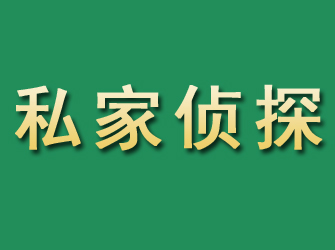 私家侦探